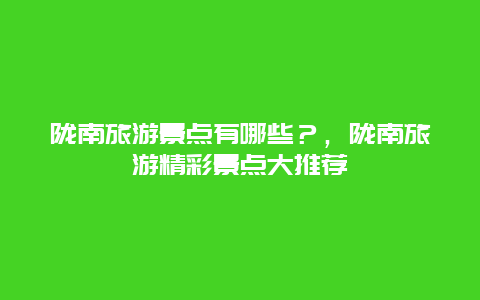 陇南旅游景点有哪些？，陇南旅游精彩景点大推荐